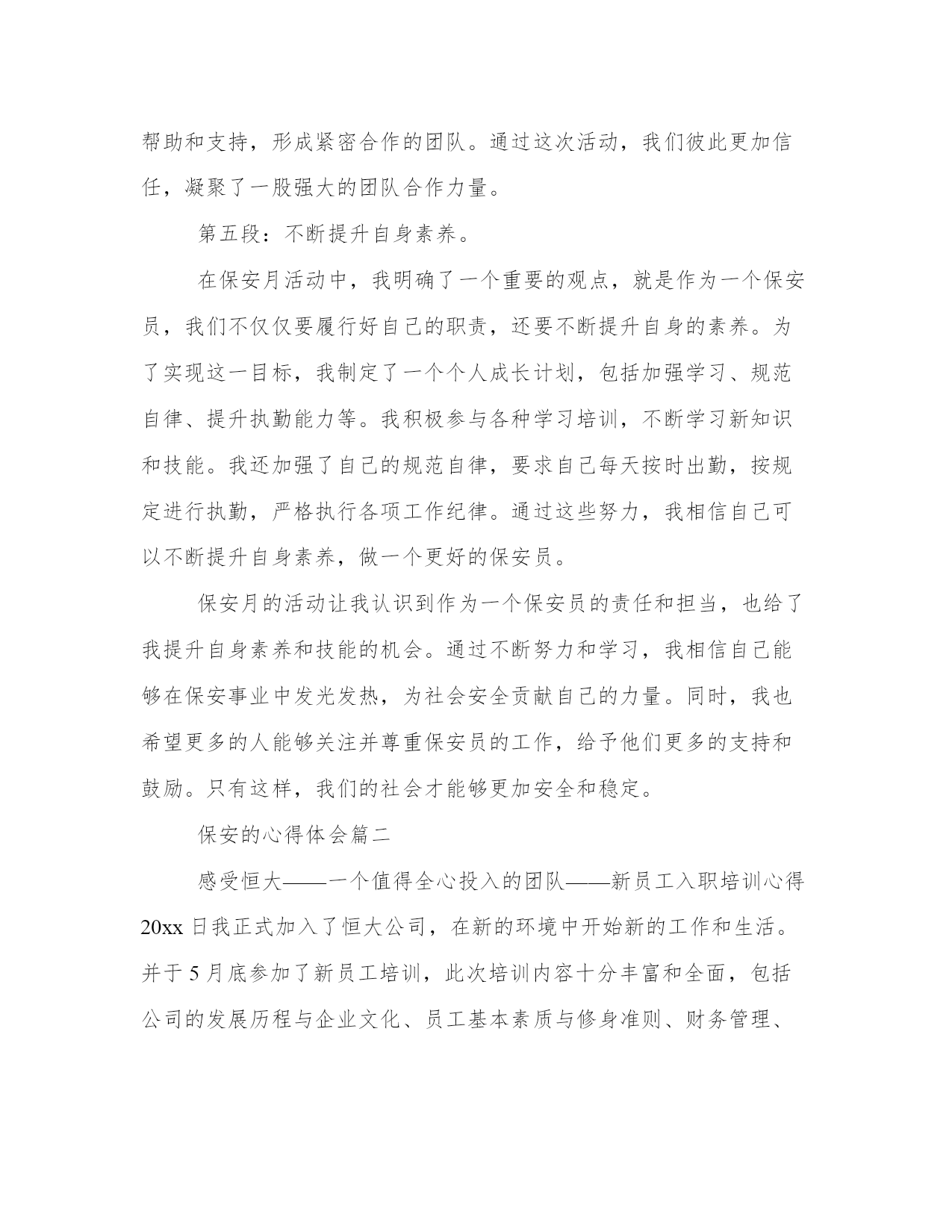 帮助和支持，形成紧密合作的团队。通过这次活动，我们彼此更加信任，凝聚了一股强大的团队合作力量。

第五段：不断提升自身素养。

在保安月活动中，我明确了一个重要的观点，就是作为一个保安员，我们不仅仅要履行好自己的职责，还要不断提升自身的素养。为了实现这一目标，我制定了一个个人成长计划，包括加强学习、规范自律、提升执勤能力等。我积极参与各种学习培训，不断学习新知识和技能。我还加强了自己的规范自律，要求自己每天按时出勤，按规定进行执勤，严格执行各项工作纪律。通过这些努力，我相信自己可以不断提升自身素养，做一个更好的保安员。

保安月的活动让我认识到作为一个保安员的责任和担当，也给了我提升自身素养和技能的机会。通过不断努力和学习，我相信自己能够在保安事业中发光发热，为社会安全贡献自己的力量。同时，我也希望更多的人能够关注并尊重保安员的工作，给予他们更多的支持和鼓励。只有这样，我们的社会才能够更加安全和稳定。

保安的心得体会篇二

感受恒大——一个值得全心投入的团队——新员工入职培训心得

20xx 日我正式加入了恒大公司，在新的环境中开始新的工作和生活。并于 5 月底参加了新员工培训，此次培训内容十分丰富和全面，包括公司的发展历程与企业文化、员工基本素质与修身准则、财务管理、